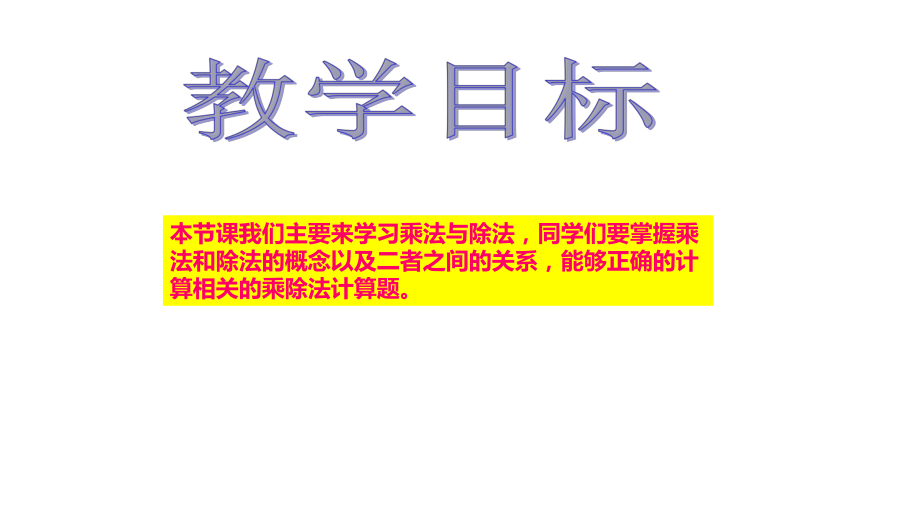 教学目标

本节课我们主要来学习乘法与除法，同学们要掌握乘法和除法的概念以及二者之间的关系，能够正确的计算相关的乘除法计算题。